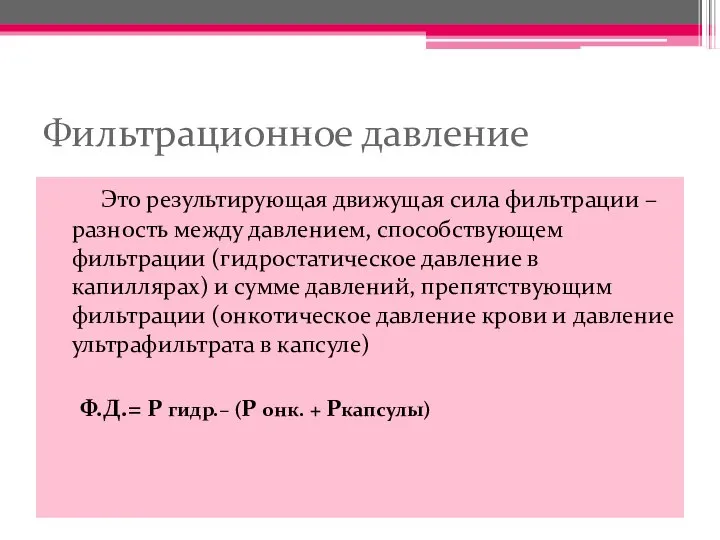 Фильтрационное давление

Это результирующая движущая сила фильтрации – разность между давлением, способствующем фильтрации (гидростатическое давление в капиллярах) и сумме давлений, препятствующим фильтрации (онкотическое давление крови и давление ультрафильтрата в капсуле)

Ф.Д.= Р гидр.– (Р онк. + Ркапсулы)